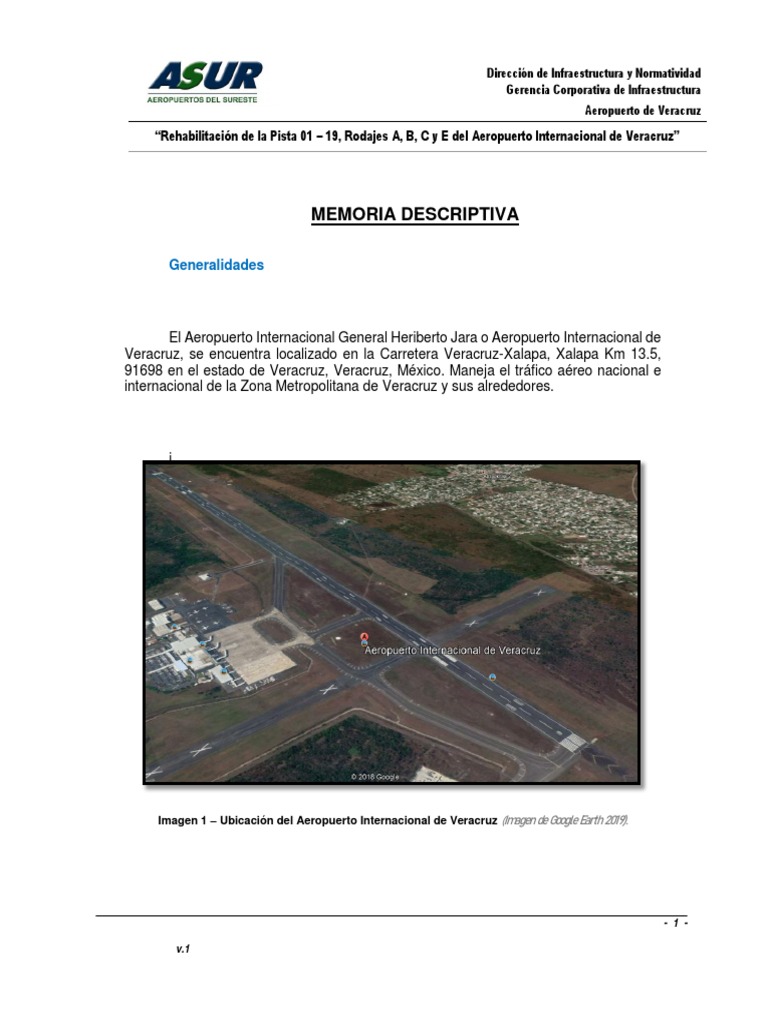 ASUR
AEROPUERTOS DEL SURESTE

Dirección de Infraestructura y Normatividad
Gerencia Corporativa de Infraestructura
Aeropuerto de Veracruz

"Rehabilitación de la Pista 01 – 19, Rodajes A, B, C y E del Aeropuerto Internacional de Veracruz"

MEMORIA DESCRIPTIVA

Generalidades

El Aeropuerto Internacional General Heriberto Jara o Aeropuerto Internacional de Veracruz, se encuentra localizado en la Carretera Veracruz-Xalapa, Xalapa Km 13.5, 91698 en el estado de Veracruz, Veracruz, México. Maneja el tráfico aéreo nacional e internacional de la Zona Metropolitana de Veracruz y sus alrededores.

¡

Aeropuerto Internacional de Veracruz
© 2018 Google

Imagen 1 – Ubicación del Aeropuerto Internacional de Veracruz (Imagen de Google Earth 2019).

- 1 -

v.1